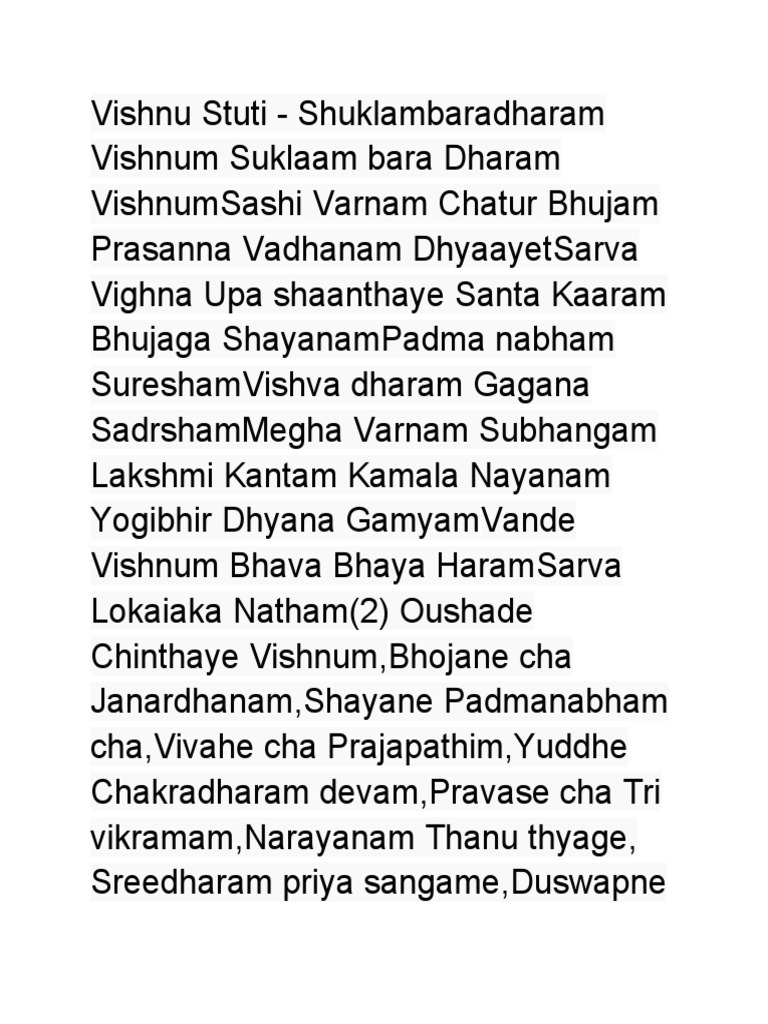 Vishnu Stuti - Shuklambaradharam Vishnum Suklaam bara Dharam VishnumSashi Varnam Chatur Bhujam Prasanna Vadhanam DhyaayetSarva Vighna Upa shaanthaye Santa Kaaram Bhujaga ShayanamPadma nabham SureshamVishva dharam Gagana SadrshamMegha Varnam Subhangam Lakshmi Kantam Kamala Nayanam Yogibhir Dhyana GamyamVande Vishnum Bhava Bhaya HaramSarva Lokaiaka Natham(2) Oushade Chinthaye Vishnum,Bhojane cha Janardhanam,Shayane Padmanabham cha,Vivahe cha Prajapathim,Yuddhe Chakradharam devam,Pravase cha Tri vikramam,Narayanam Thanu thyage, Sreedharam priya sangame,Duswapne